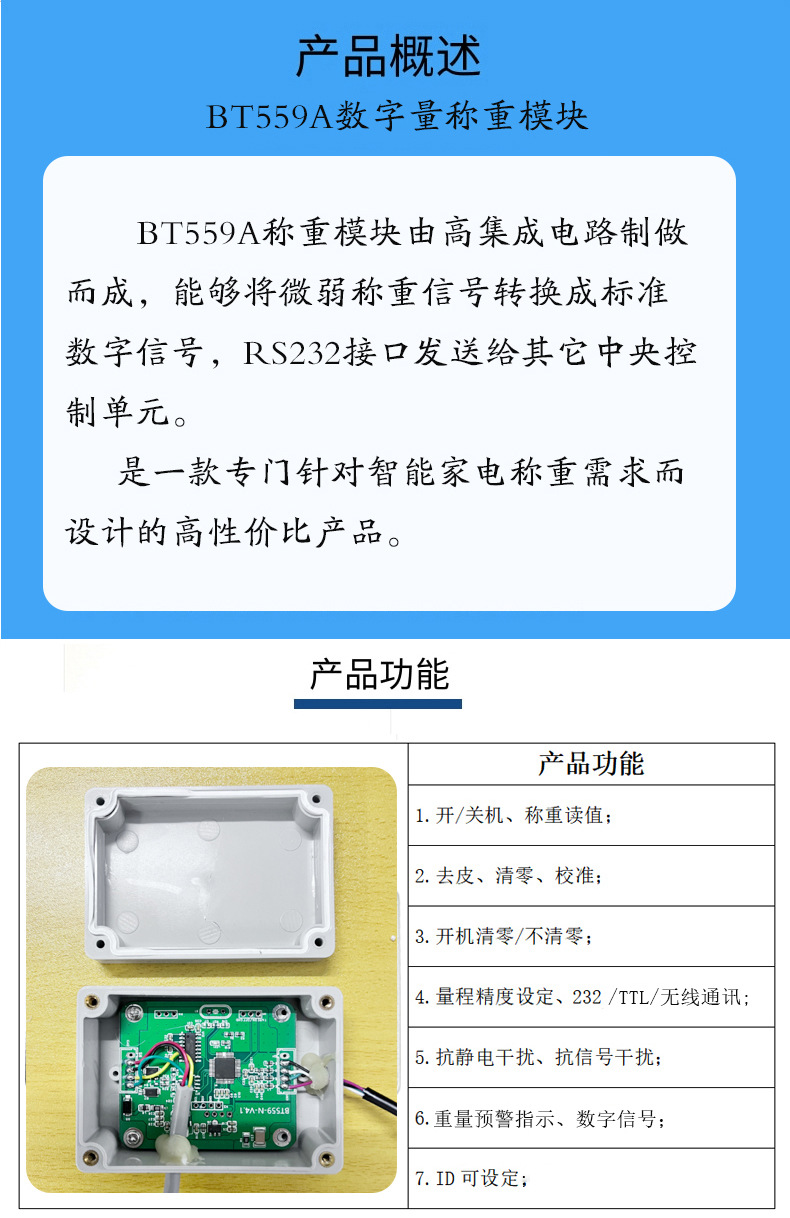 产品概述

BT559A数字量称重模块

BT559A称重模块由高集成电路制做而成，能够将微弱称重信号转换成标准数字信号，RS232接口发送给其它中央控制单元。

是一款专门针对智能家电称重需求而设计的高性价比产品。

产品功能

产品功能

1.开/关机、称重读值；

2.去皮、清零、校准；

3.开机清零/不清零；

4.量程精度设定、232/TTL/无线通讯；

5.抗静电干扰、抗信号干扰；

6.重量预警指示、数字信号；

7.ID可设定；